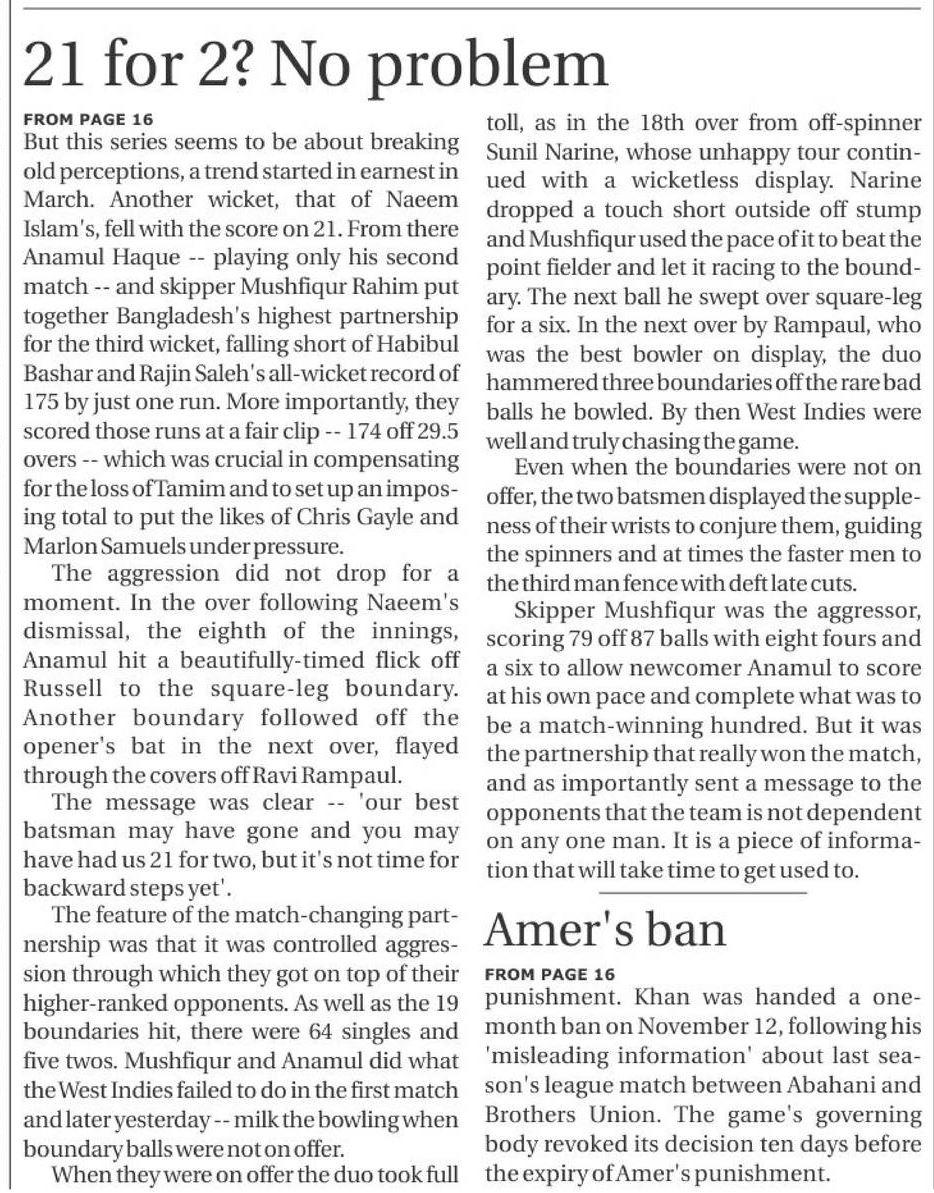 21 for 2? No problem

FROM PAGE 16

But this series seems to be about breaking old perceptions, a trend started in earnest in March. Another wicket, that of Naeem Islam's, fell with the score on 21. From there Anamul Haque -- playing only his second match -- and skipper Mushfiqur Rahim put together Bangladesh's highest partnership for the third wicket, falling short of Habibul Bashar and Rajin Saleh's all-wicket record of 175 by just one run. More importantly, they scored those runs at a fair clip -- 174 off 29.5 overs -- which was crucial in compensating for the loss of Tamim and to set up an imposing total to put the likes of Chris Gayle and Marlon Samuels under pressure.

The aggression did not drop for a moment. In the over following Naeem's dismissal, the eighth of the innings, Anamul hit a beautifully-timed flick off Russell to the square-leg boundary. Another boundary followed off the opener's bat in the next over, flayed through the covers off Ravi Rampaul.

The message was clear -- 'our best batsman may have gone and you may have had us 21 for two, but it's not time for backward steps yet'.

The feature of the match-changing partnership was that it was controlled aggression through which they got on top of their higher-ranked opponents. As well as the 19 boundaries hit, there were 64 singles and five twos. Mushfiqur and Anamul did what the West Indies failed to do in the first match and later yesterday -- milk the bowling when boundary balls were not on offer.

When they were on offer the duo took full toll, as in the 18th over from off-spinner Sunil Narine, whose unhappy tour continued with a wicketless display. Narine dropped a touch short outside off stump and Mushfiqur used the pace of it to beat the point fielder and let it racing to the boundary. The next ball he swept over square-leg for a six. In the next over by Rampaul, who was the best bowler on display, the duo hammered three boundaries off the rare bad balls he bowled. By then West Indies were well and truly chasing the game.

Even when the boundaries were not on offer, the two batsmen displayed the suppleness of their wrists to conjure them, guiding the spinners and at times the faster men to the third man fence with deft late cuts.

Skipper Mushfiqur was the aggressor, scoring 79 off 87 balls with eight fours and a six to allow newcomer Anamul to score at his own pace and complete what was to be a match-winning hundred. But it was the partnership that really won the match, and as importantly sent a message to the opponents that the team is not dependent on any one man. It is a piece of information that will take time to get used to.

Amer's ban

FROM PAGE 16

punishment. Khan was handed a one-month ban on November 12, following his 'misleading information' about last season's league match between Abahani and Brothers Union. The game's governing body revoked its decision ten days before the expiry of Amer's punishment.